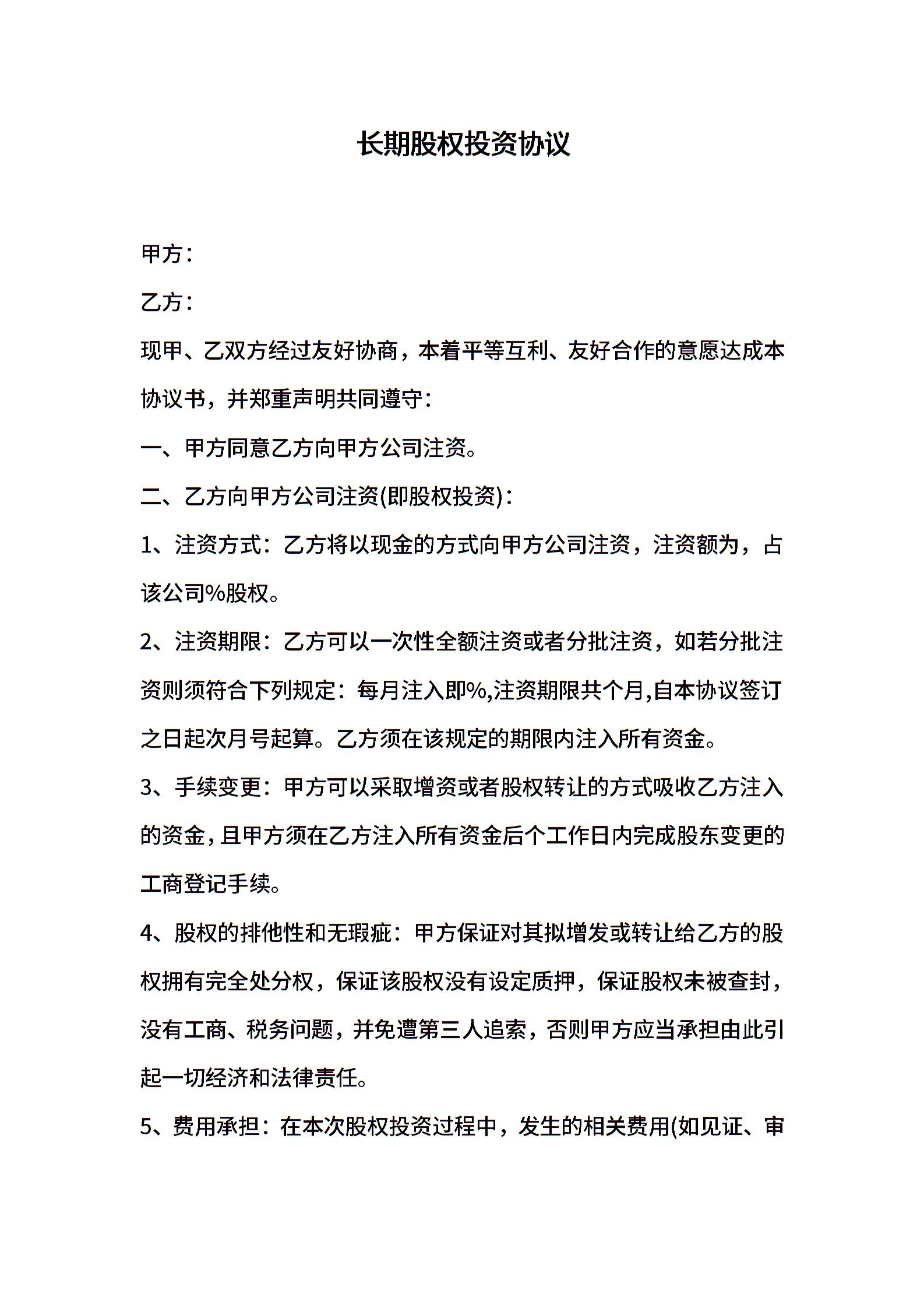 长期股权投资协议

甲方：

乙方：

现甲、乙双方经过友好协商，本着平等互利、友好合作的意愿达成本协议书，并郑重声明共同遵守：

一、甲方同意乙方向甲方公司注资。

二、乙方向甲方公司注资(即股权投资)：

1、注资方式：乙方将以现金的方式向甲方公司注资，注资额为，占该公司%股权。

2、注资期限：乙方可以一次性全额注资或者分批注资，如若分批注资则须符合下列规定：每月注入即%,注资期限共个月,自本协议签订之日起次月号起算。乙方须在该规定的期限内注入所有资金。

3、手续变更：甲方可以采取增资或者股权转让的方式吸收乙方注入的资金，且甲方须在乙方注入所有资金后个工作日内完成股东变更的工商登记手续。

4、股权的排他性和无瑕疵：甲方保证对其拟增发或转让给乙方的股权拥有完全处分权，保证该股权没有设定质押，保证股权未被查封，没有工商、税务问题，并免遭第三人追索，否则甲方应当承担由此引起一切经济和法律责任。

5、费用承担：在本次股权投资过程中，发生的相关费用(如见证、审